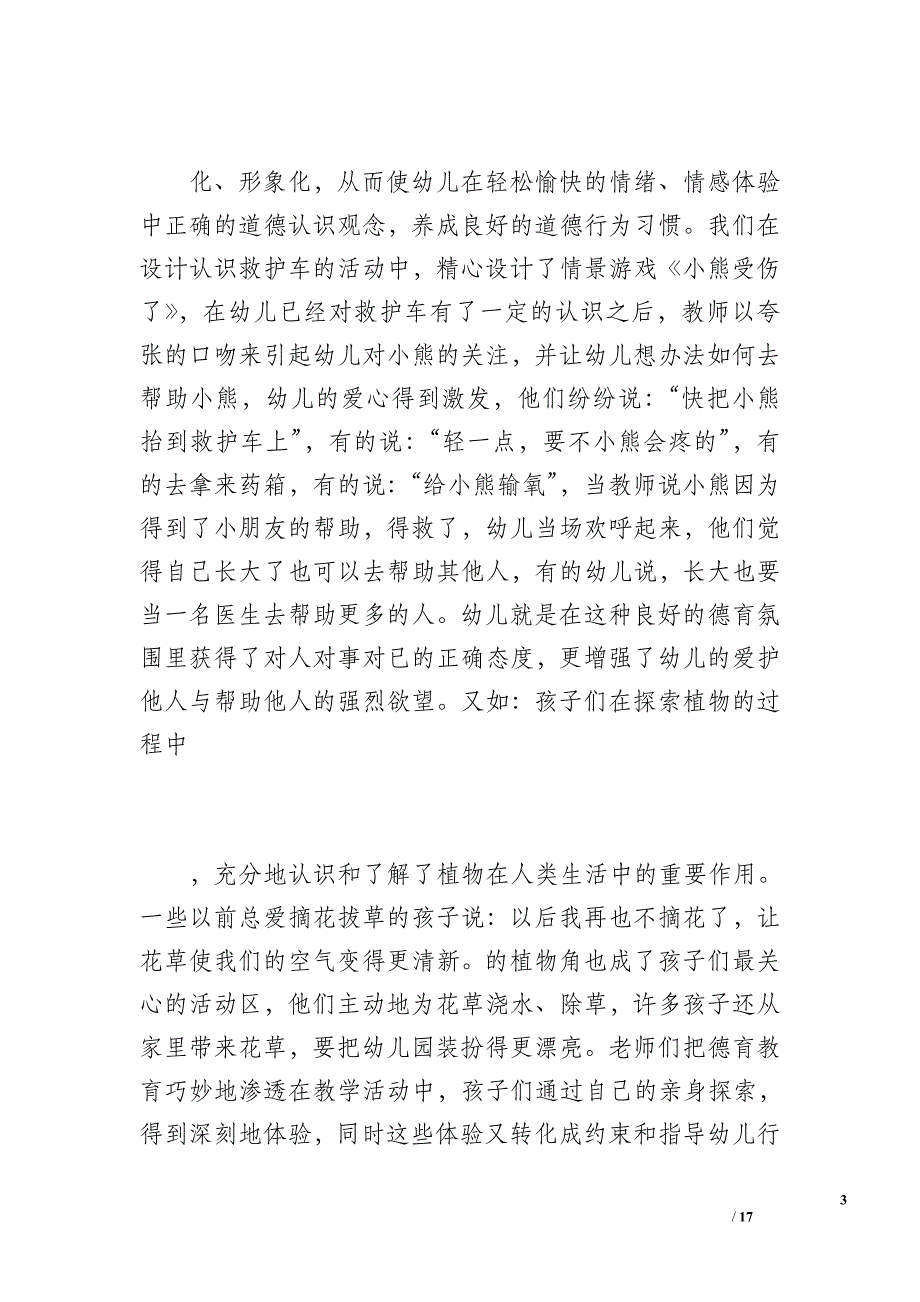 化、形象化，从而使幼儿在轻松愉快的情绪、情感体验中正确的道德认识观念，养成良好的道德行为习惯。我们在设计认识救护车的活动中，精心设计了情景游戏《小熊受伤了》，在幼儿已经对救护车有了一定的认识之后，教师以夸张的口吻来引起幼儿对小熊的关注，并让幼儿想办法如何去帮助小熊，幼儿的爱心得到激发，他们纷纷说：“快把小熊抬到救护车上”，有的说：“轻一点，要不小熊会疼的”，有的去拿来药箱，有的说：“给小熊输氧”，当教师说小熊因为得到了小朋友的帮助，得救了，幼儿当场欢呼起来，他们觉得自己长大了也可以去帮助其他人，有的幼儿说，长大也要当一名医生去帮助更多的人。幼儿就是在这种良好的德育氛围里获得了对人对事对已的正确态度，更增强了幼儿的爱护他人与帮助他人的强烈欲望。又如：孩子们在探索植物的过程中

，充分地认识和了解了植物在人类生活中的重要作用。一些以前总爱摘花拔草的孩子说：以后我再也不摘花了，让花草使我们的空气变得更清新。的植物角也成了孩子们最关心的活动区，他们主动地为花草浇水、除草，许多孩子还从家里带来花草，要把幼儿园装扮得更漂亮。老师们把德育教育巧妙地渗透在教学活动中，孩子们通过自己的亲身探索，得到深刻地体验，同时这些体验又转化成约束和指导幼儿行

3

/ 17